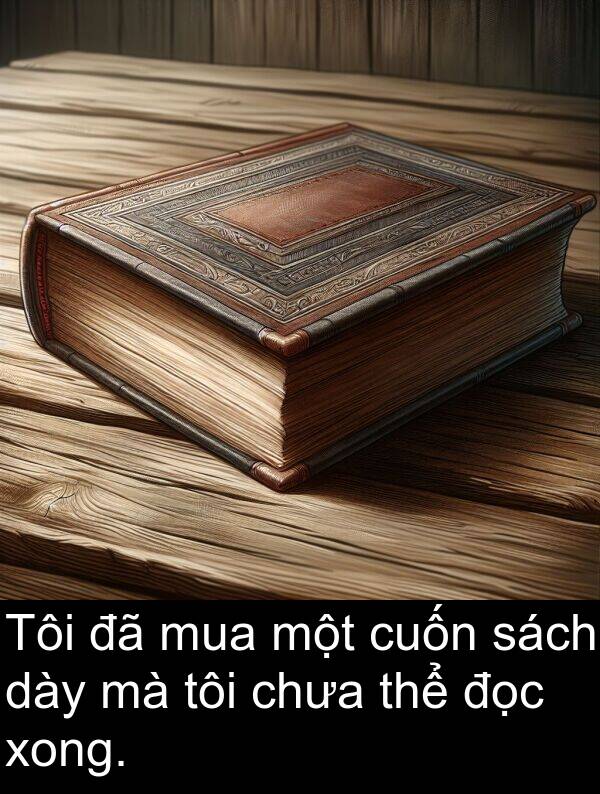 Tôi đã mua một cuốn sách dày mà tôi chưa thể đọc xong.